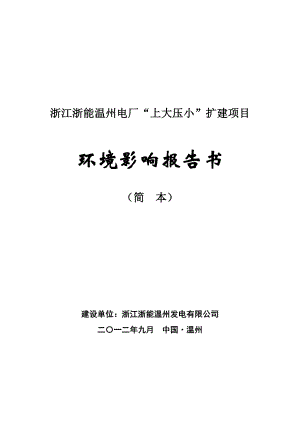 浙江浙能温州电厂“上大压小”扩建项目

环境影响报告书

（简　本）

建设单位：浙江浙能温州发电有限公司

二〇一二年九月　中国·温州